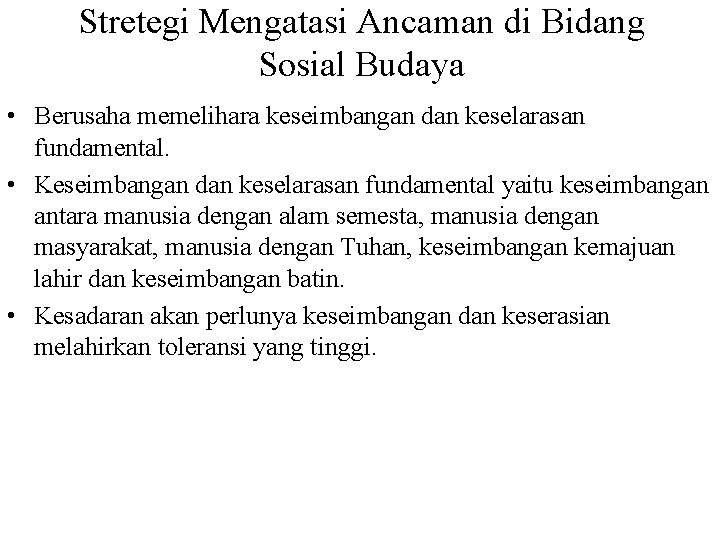 Stretegi Mengatasi Ancaman di Bidang Sosial Budaya

• Berusaha memelihara keseimbangan dan keselarasan fundamental.
• Keseimbangan dan keselarasan fundamental yaitu keseimbangan antara manusia dengan alam semesta, manusia dengan masyarakat, manusia dengan Tuhan, keseimbangan kemajuan lahir dan keseimbangan batin.
• Kesadaran akan perlunya keseimbangan dan keserasian melahirkan toleransi yang tinggi.